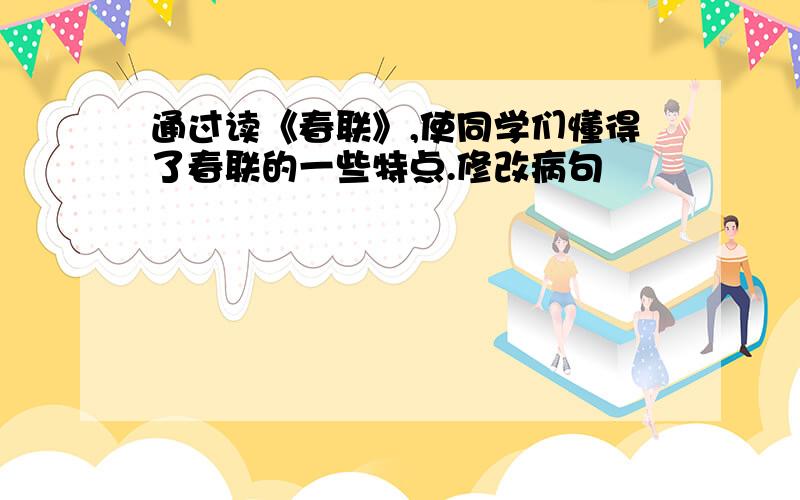 通过读《春联》,使同学们懂得了春联的一些特点.修改病句